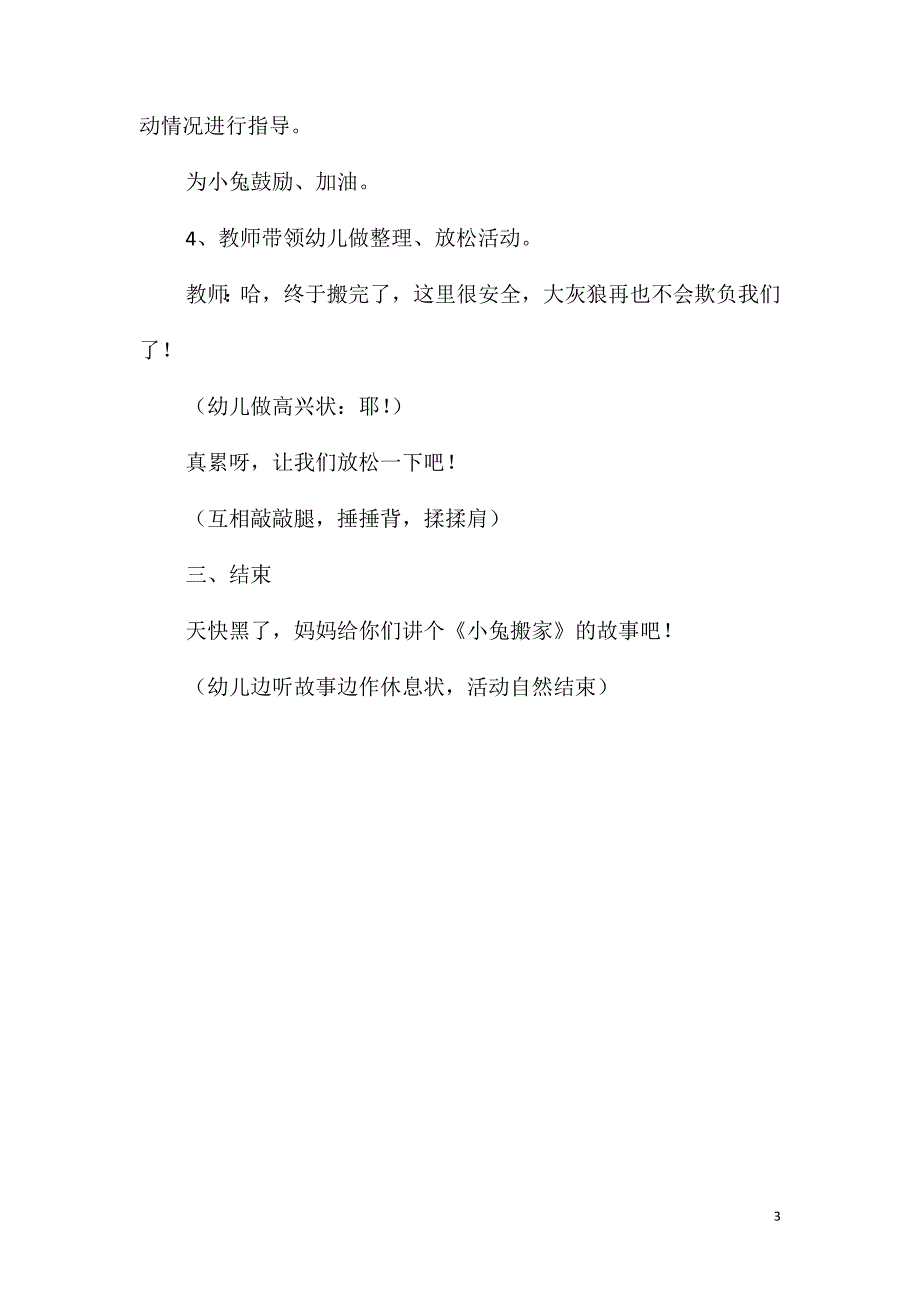 动情况进行指导。

为小兔鼓励、加油。

4、教师带领幼儿做整理、放松活动。

教师:哈，终于搬完了，这里很安全，大灰狼再也不会欺负我们了！

（幼儿做高兴状：耶！）

真累呀，让我们放松一下吧！

（互相敲敲腿，捶捶背，揉揉肩）

三、结束

天快黑了，妈妈给你们讲个《小兔搬家》的故事吧！

（幼儿边听故事边作休息状，活动自然结束）

3